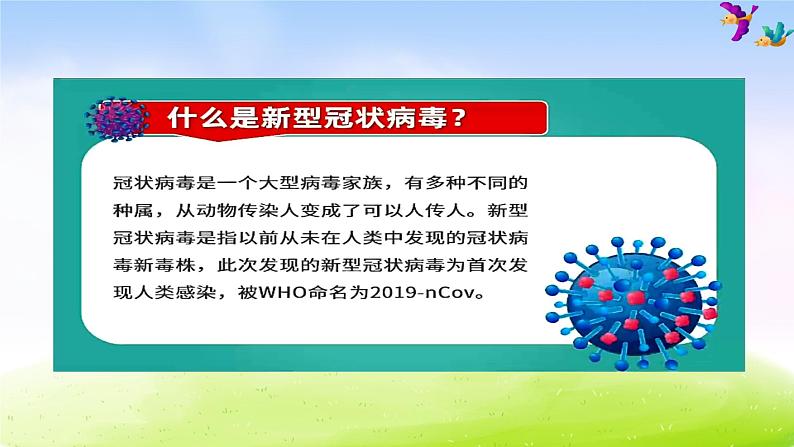 什么是新型冠状病毒？

冠状病毒是一个大型病毒家族，有多种不同的种属，从动物传染人变成了可以人传人。新型冠状病毒是指以前从未在人类中发现的冠状病毒新毒株，此次发现的新型冠状病毒为首次发现人类感染，被WHO命名为2019-nCov。